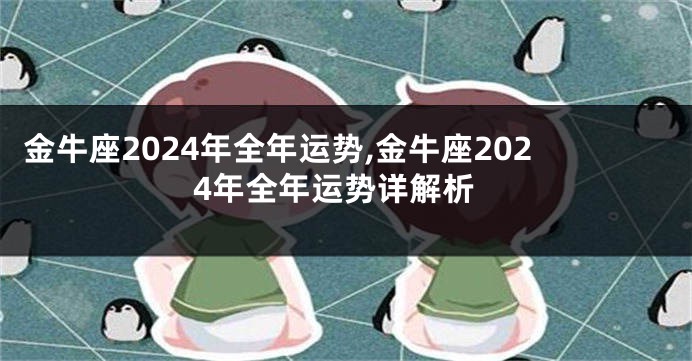 金牛座2024年全年运势,金牛座2024年全年运势详解析